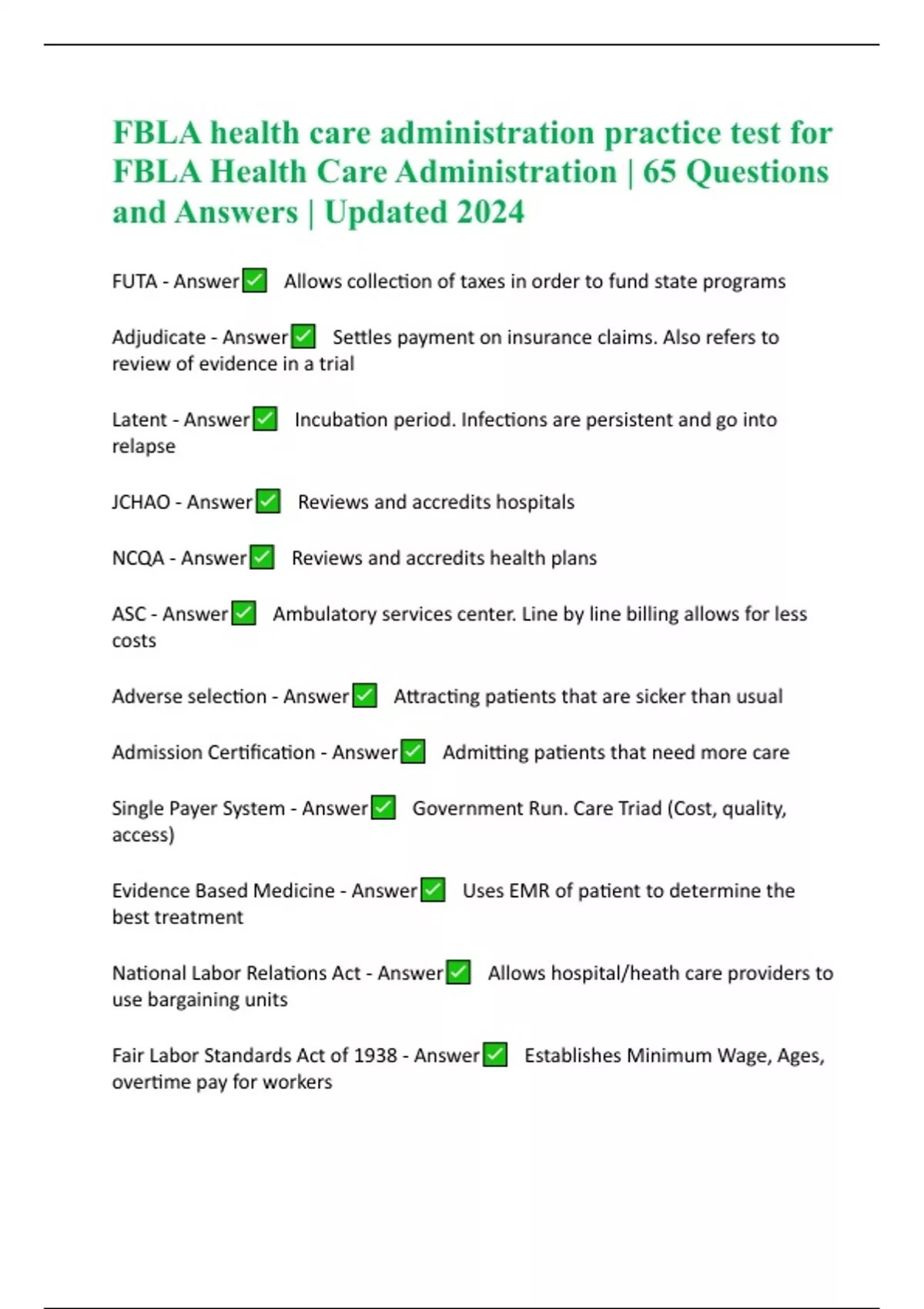 FBLA health care administration practice test for FBLA Health Care Administration | 65 Questions and Answers | Updated 2024

FUTA - Answer✅ Allows collection of taxes in order to fund state programs

Adjudicate - Answer✅ Settles payment on insurance claims. Also refers to review of evidence in a trial

Latent - Answer✅ Incubation period. Infections are persistent and go into relapse

JCHAO - Answer✅ Reviews and accredits hospitals

NCQA - Answer✅ Reviews and accredits health plans

ASC - Answer✅ Ambulatory services center. Line by line billing allows for less costs

Adverse selection - Answer✅ Attracting patients that are sicker than usual

Admission Certification - Answer✅ Admitting patients that need more care

Single Payer System - Answer✅ Government Run. Care Triad (Cost, quality, access)

Evidence Based Medicine - Answer✅ Uses EMR of patient to determine the best treatment

National Labor Relations Act - Answer✅ Allows hospital/heath care providers to use bargaining units

Fair Labor Standards Act of 1938 - Answer✅ Establishes Minimum Wage, Ages, overtime pay for workers